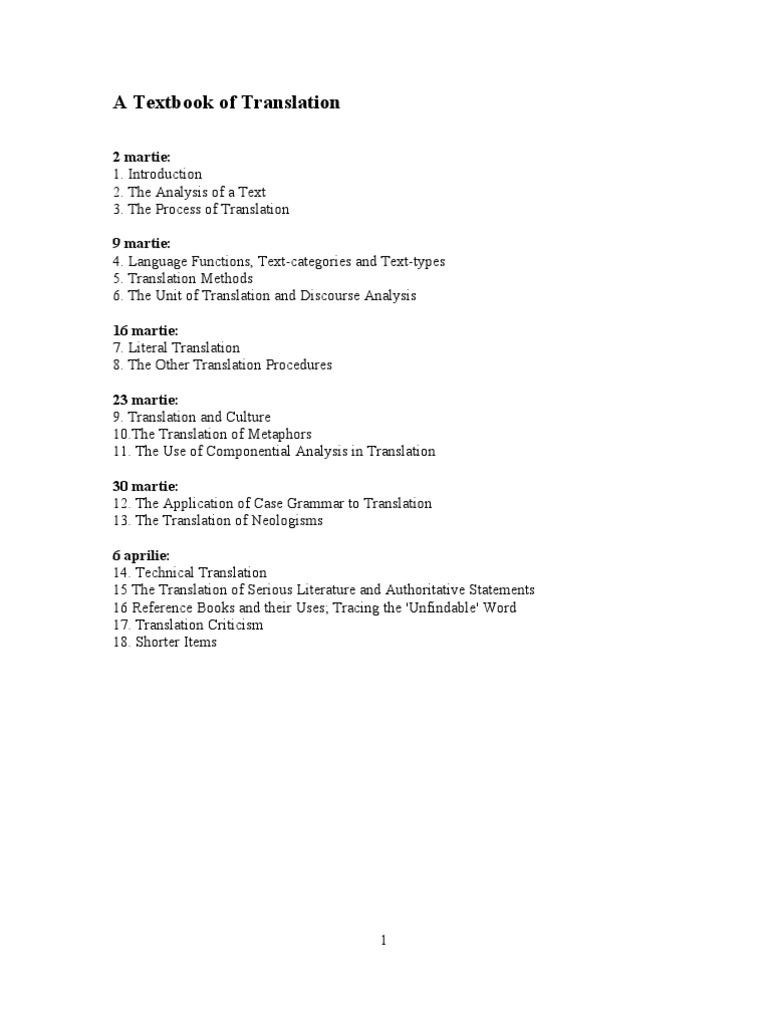 A Textbook of Translation

2 martie:
1. Introduction
2. The Analysis of a Text
3. The Process of Translation

9 martie:
4. Language Functions, Text-categories and Text-types
5. Translation Methods
6. The Unit of Translation and Discourse Analysis

16 martie:
7. Literal Translation
8. The Other Translation Procedures

23 martie:
9. Translation and Culture
10.The Translation of Metaphors
11. The Use of Componential Analysis in Translation

30 martie:
12. The Application of Case Grammar to Translation
13. The Translation of Neologisms

6 aprilie:
14. Technical Translation
15 The Translation of Serious Literature and Authoritative Statements
16 Reference Books and their Uses; Tracing the 'Unfindable' Word
17. Translation Criticism
18. Shorter Items

1